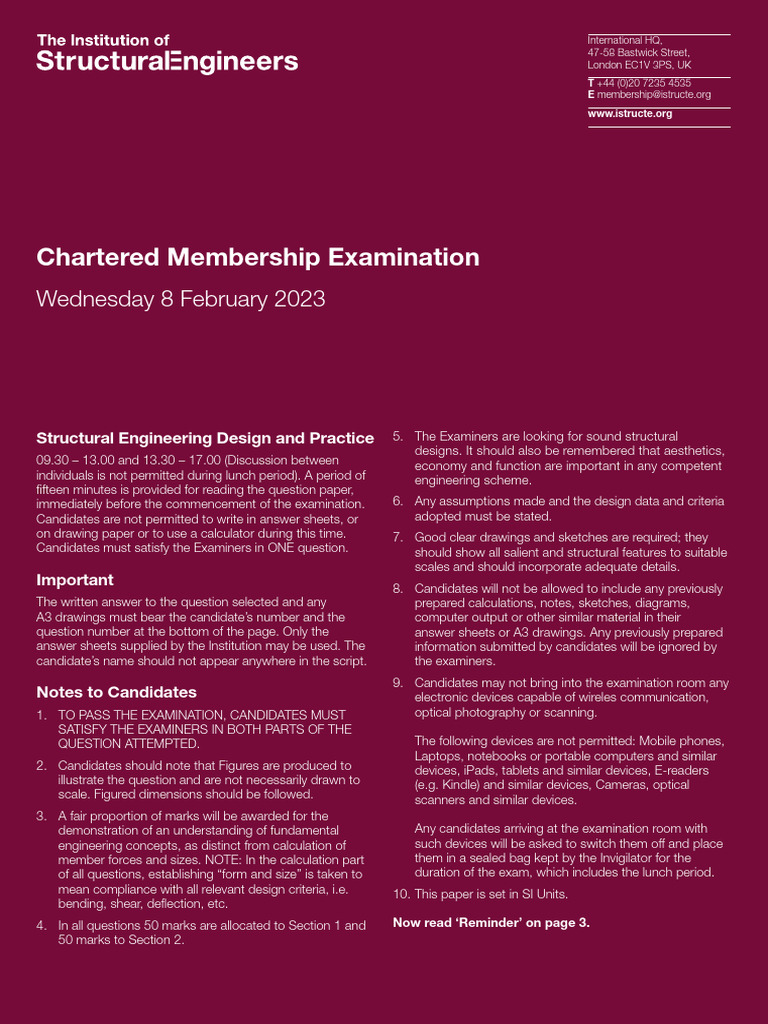 The Institution of
StructuralEngineers

International HQ,
47-58 Bastwick Street,
London EC1V 3PS, UK
T +44 (0)20 7235 4535
E membership@istructe.org
www.istructe.org

Chartered Membership Examination

Wednesday 8 February 2023

Structural Engineering Design and Practice

09.30 – 13.00 and 13.30 – 17.00 (Discussion between individuals is not permitted during lunch period). A period of fifteen minutes is provided for reading the question paper, immediately before the commencement of the examination. Candidates are not permitted to write in answer sheets, or on drawing paper or to use a calculator during this time. Candidates must satisfy the Examiners in ONE question.

Important

The written answer to the question selected and any A3 drawings must bear the candidate's number and the question number at the bottom of the page. Only the answer sheets supplied by the Institution may be used. The candidate's name should not appear anywhere in the script.

Notes to Candidates

1. TO PASS THE EXAMINATION, CANDIDATES MUST SATISFY THE EXAMINERS IN BOTH PARTS OF THE QUESTION ATTEMPTED.

2. Candidates should note that Figures are produced to illustrate the question and are not necessarily drawn to scale. Figured dimensions should be followed.

3. A fair proportion of marks will be awarded for the demonstration of an understanding of fundamental engineering concepts, as distinct from calculation of member forces and sizes. NOTE: In the calculation part of all questions, establishing "form and size" is taken to mean compliance with all relevant design criteria, i.e. bending, shear, deflection, etc.

4. In all questions 50 marks are allocated to Section 1 and 50 marks to Section 2.

5. The Examiners are looking for sound structural designs. It should also be remembered that aesthetics, economy and function are important in any competent engineering scheme.

6. Any assumptions made and the design data and criteria adopted must be stated.

7. Good clear drawings and sketches are required; they should show all salient and structural features to suitable scales and should incorporate adequate details.

8. Candidates will not be allowed to include any previously prepared calculations, notes, sketches, diagrams, computer output or other similar material in their answer sheets or A3 drawings. Any previously prepared information submitted by candidates will be ignored by the examiners.

9. Candidates may not bring into the examination room any electronic devices capable of wireles communication, optical photography or scanning.

The following devices are not permitted: Mobile phones, Laptops, notebooks or portable computers and similar devices, iPads, tablets and similar devices, E-readers (e.g. Kindle) and similar devices, Cameras, optical scanners and similar devices.

Any candidates arriving at the examination room with such devices will be asked to switch them off and place them in a sealed bag kept by the Invigilator for the duration of the exam, which includes the lunch period.

10. This paper is set in SI Units.

Now read 'Reminder' on page 3.